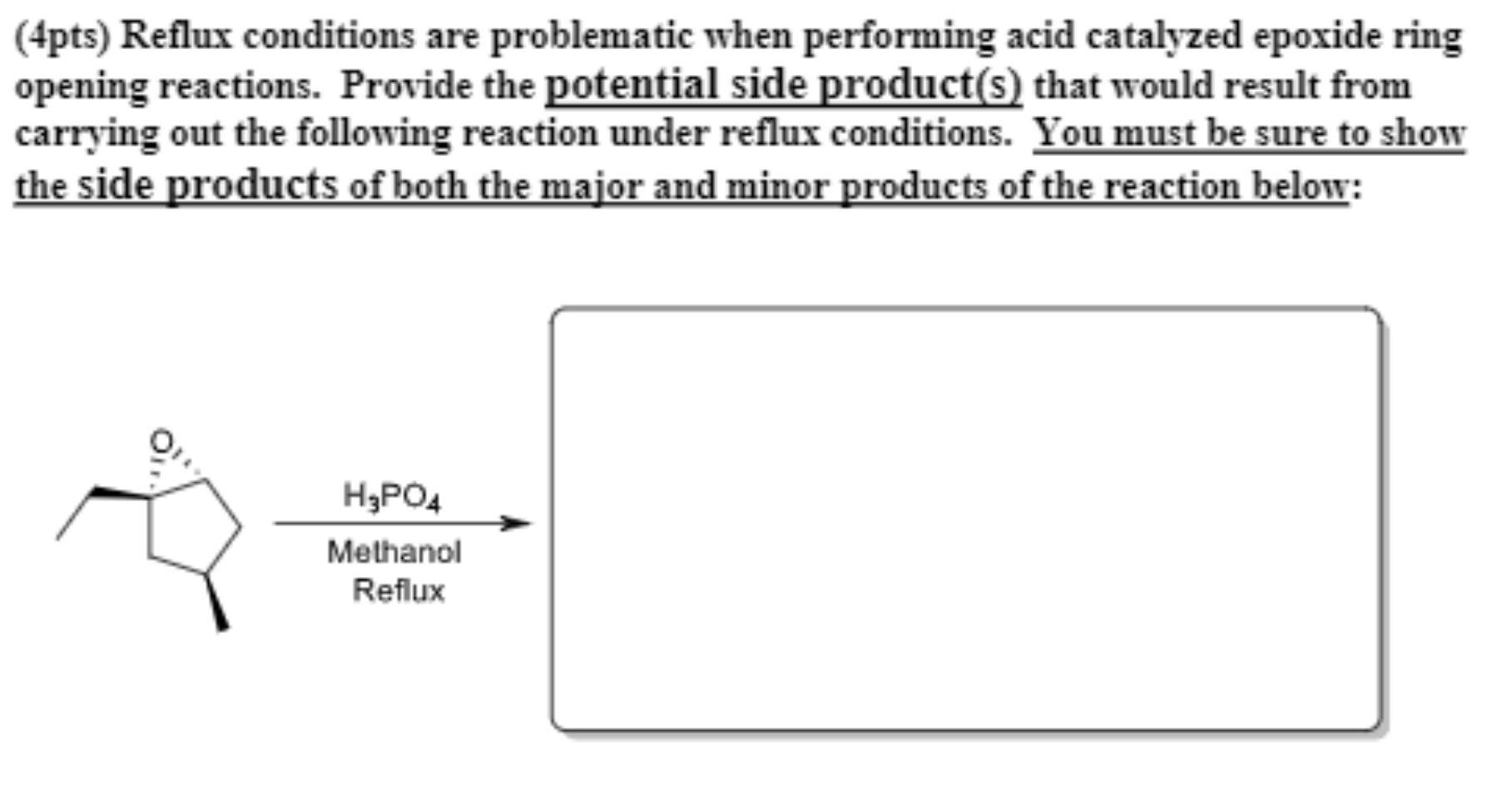 (4pts) Reflux conditions are problematic when performing acid catalyzed epoxide ring opening reactions. Provide the potential side product(s) that would result from carrying out the following reaction under reflux conditions. You must be sure to show the side products of both the major and minor products of the reaction below:

O

$H_3PO_4$

Methanol
Reflux